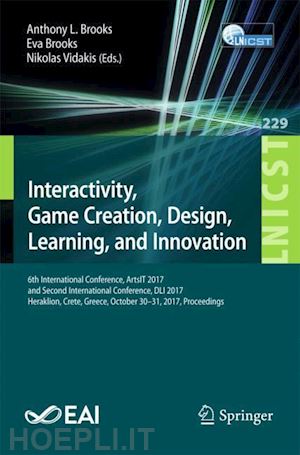 Anthony L. Brooks
Eva Brooks
Nikolas Vidakis (Eds.)

LNICST

229

LNICST

Interactivity, Game Creation, Design, Learning, and Innovation

6th International Conference, ArtsIT 2017 and Second International Conference, DLI 2017 Heraklion, Crete, Greece, October 30–31, 2017, Proceedings

EAI

Springer

HOEPLI.IT